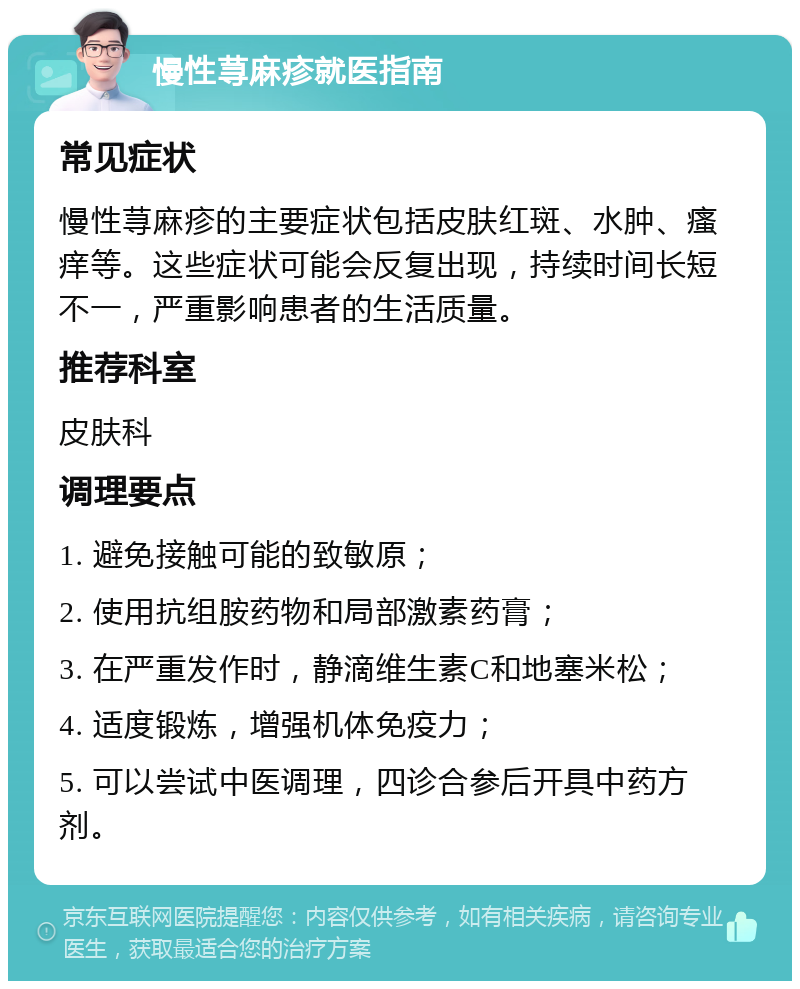 慢性荨麻疹就医指南

常见症状

慢性荨麻疹的主要症状包括皮肤红斑、水肿、瘙痒等。这些症状可能会反复出现，持续时间长短不一，严重影响患者的生活质量。

推荐科室

皮肤科

调理要点

1. 避免接触可能的致敏原；

2. 使用抗组胺药物和局部激素药膏；

3. 在严重发作时，静滴维生素C和地塞米松；

4. 适度锻炼，增强机体免疫力；

5. 可以尝试中医调理，四诊合参后开具中药方剂。

京东互联网医院提醒您：内容仅供参考，如有相关疾病，请咨询专业医生，获取最适合您的治疗方案